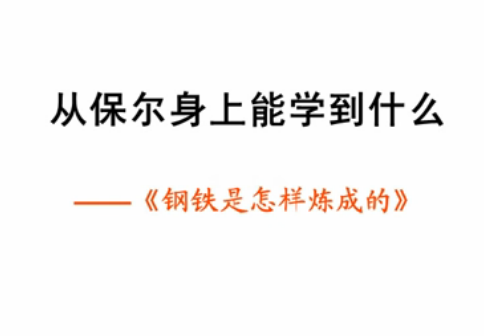 从保尔身上能学到什么

——《钢铁是怎样炼成的》